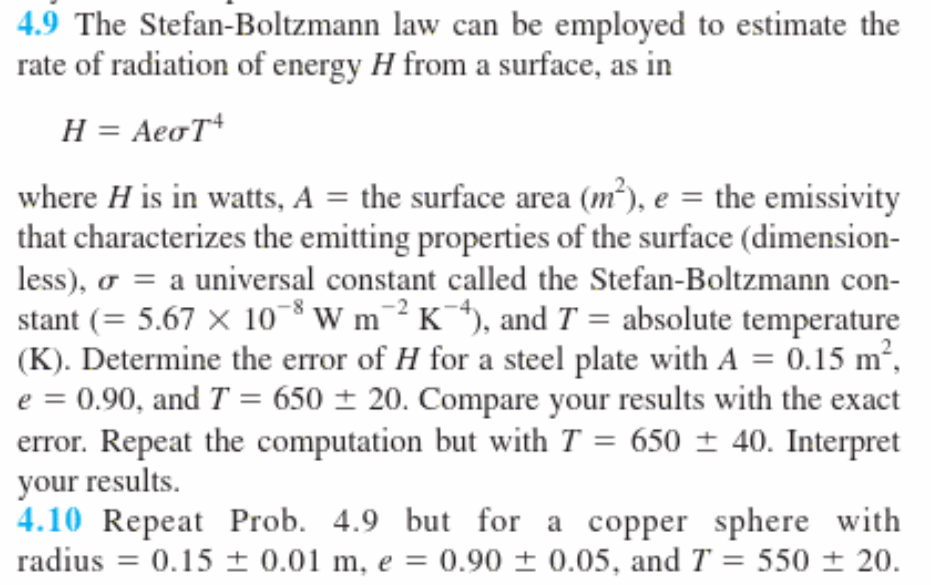 4.9 The Stefan-Boltzmann law can be employed to estimate the rate of radiation of energy $H$ from a surface, as in

$H = Ae\sigma T^4$

where $H$ is in watts, $A$ = the surface area ($m^2$), $e$ = the emissivity that characterizes the emitting properties of the surface (dimensionless), $\sigma$ = a universal constant called the Stefan-Boltzmann constant ($= 5.67 \times 10^{-8}$ W m$^{-2}$ K$^{-4}$), and $T$ = absolute temperature (K). Determine the error of $H$ for a steel plate with $A = 0.15$ m$^2$, $e = 0.90$, and $T = 650 \pm 20$. Compare your results with the exact error. Repeat the computation but with $T = 650 \pm 40$. Interpret your results.

4.10 Repeat Prob. 4.9 but for a copper sphere with radius $= 0.15 \pm 0.01$ m, $e = 0.90 \pm 0.05$, and $T = 550 \pm 20$.